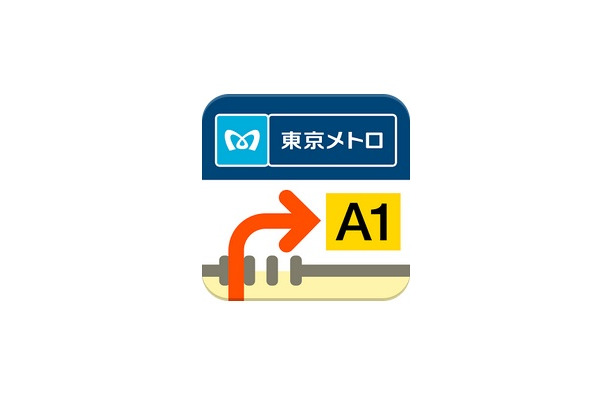 東京メトロ

A1